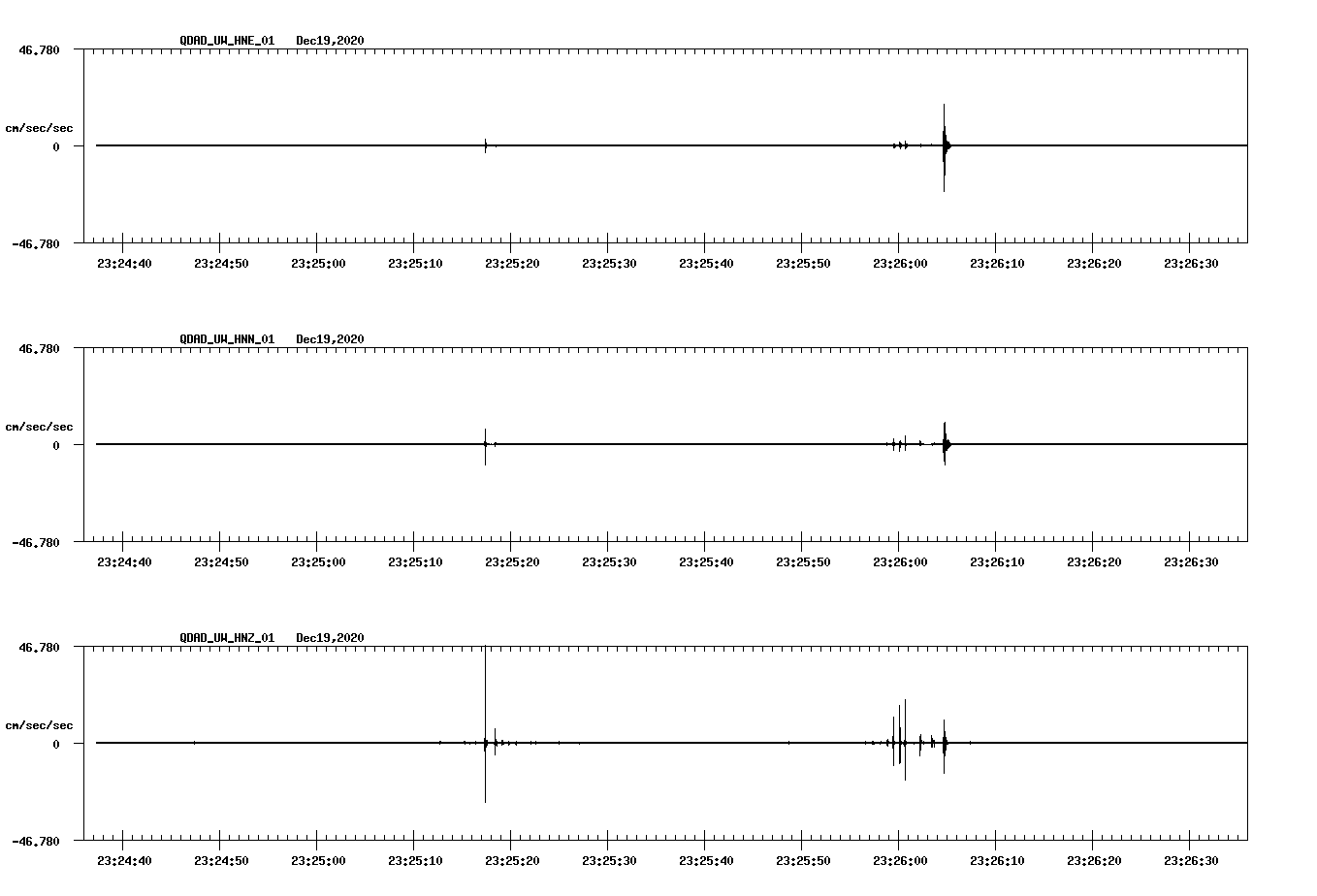 QDAD_UW_HNE_01 Dec19,2020

46.780

cm/sec/sec

0

-46.780

23:24:40 23:24:50 23:25:00 23:25:10 23:25:20 23:25:30 23:25:40 23:25:50 23:26:00 23:26:10 23:26:20 23:26:30

QDAD_UW_HNN_01 Dec19,2020

46.780

cm/sec/sec

0

-46.780

23:24:40 23:24:50 23:25:00 23:25:10 23:25:20 23:25:30 23:25:40 23:25:50 23:26:00 23:26:10 23:26:20 23:26:30

QDAD_UW_HNZ_01 Dec19,2020

46.780

cm/sec/sec

0

-46.780

23:24:40 23:24:50 23:25:00 23:25:10 23:25:20 23:25:30 23:25:40 23:25:50 23:26:00 23:26:10 23:26:20 23:26:30